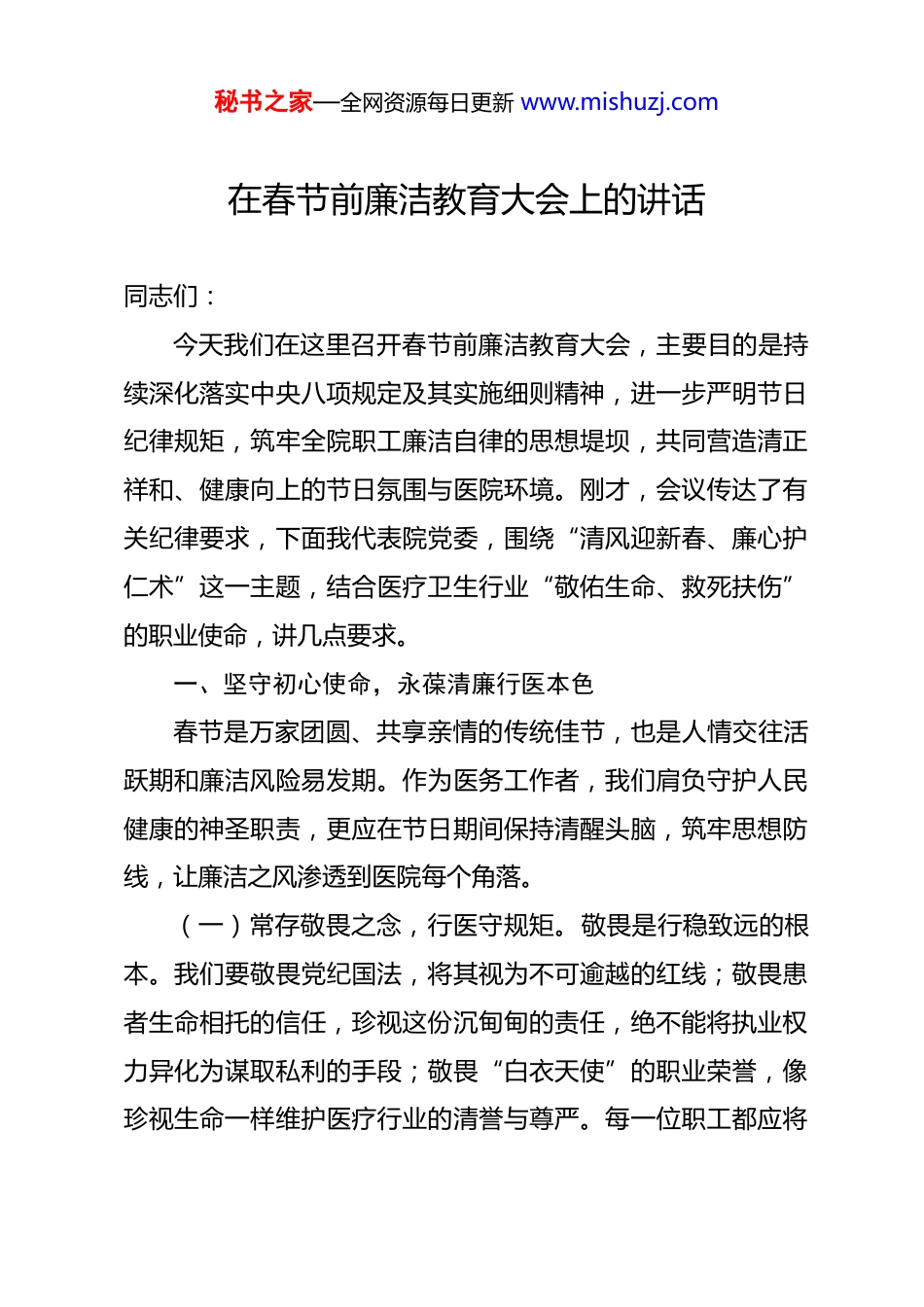 秘书之家—全网资源每日更新 www.mishuzj.com

在春节前廉洁教育大会上的讲话

同志们：

今天我们在这里召开春节前廉洁教育大会，主要目的是持续深化落实中央八项规定及其实施细则精神，进一步严明节日纪律规矩，筑牢全院职工廉洁自律的思想堤坝，共同营造清正祥和、健康向上的节日氛围与医院环境。刚才，会议传达了有关纪律要求，下面我代表院党委，围绕“清风迎新春、廉心护仁术”这一主题，结合医疗卫生行业“敬佑生命、救死扶伤”的职业使命，讲几点要求。

一、坚守初心使命，永葆清廉行医本色

春节是万家团圆、共享亲情的传统佳节，也是人情交往活跃期和廉洁风险易发期。作为医务工作者，我们肩负守护人民健康的神圣职责，更应在节日期间保持清醒头脑，筑牢思想防线，让廉洁之风渗透到医院每个角落。

（一）常存敬畏之念，行医守规矩。敬畏是行稳致远的根本。我们要敬畏党纪国法，将其视为不可逾越的红线；敬畏患者生命相托的信任，珍视这份沉甸甸的责任，绝不能将执业权力异化为谋取私利的手段；敬畏“白衣天使”的职业荣誉，像珍视生命一样维护医疗行业的清誉与尊严。每一位职工都应将